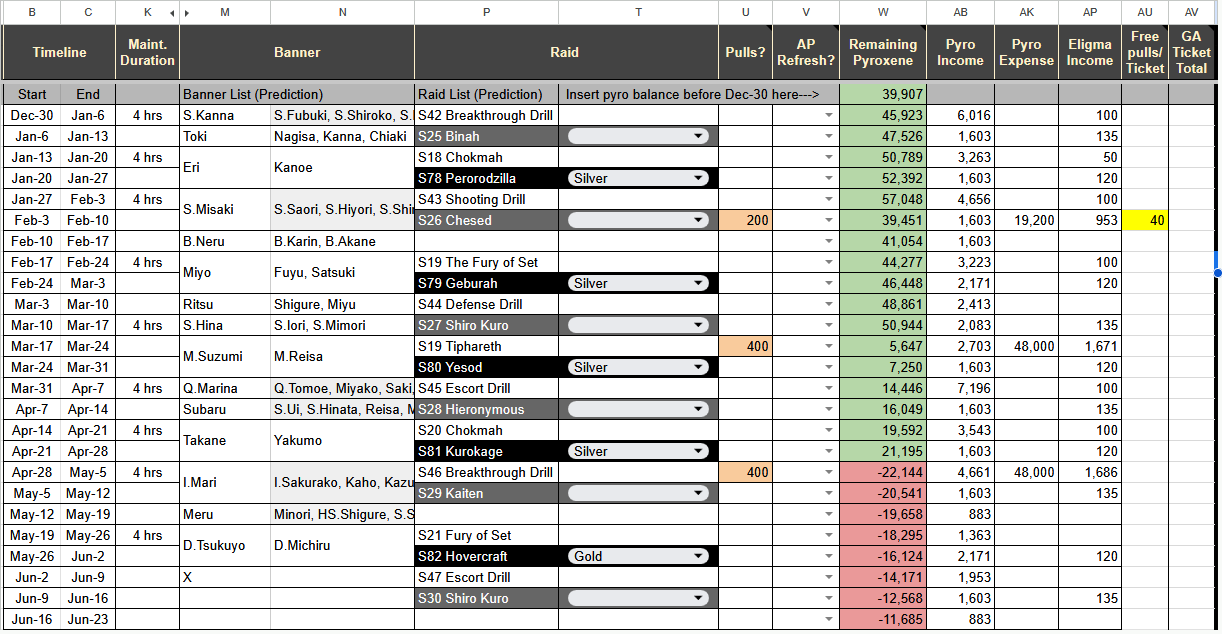 | B | C | K | M | N | P | T | U | V | W | AB | AK | AP | AU | AV |
|---|---|---|---|---|---|---|---|---|---|---|---|---|---|---|
| Timeline | | Maint. Duration | Banner | | Raid | | Pulls? | AP Refresh? | Remaining Pyroxene | Pyro Income | Pyro Expense | Eligma Income | Free pulls/ Ticket | GA Ticket Total |
| Start | End | | Banner List (Prediction) | | Raid List (Prediction) | Insert pyro balance before Dec-30 here---> | | | 39,907 | | | | | |
| Dec-30 | Jan-6 | 4 hrs | S.Kanna | S.Fubuki, S.Shiroko, S. | S42 Breakthrough Drill | | | | 45,923 | 6,016 | | 100 | | |
| Jan-6 | Jan-13 | | Toki | Nagisa, Kanna, Chiaki | S25 Binah | | | | 47,526 | 1,603 | | 135 | | |
| Jan-13 | Jan-20 | 4 hrs | Eri | Kanoe | S18 Chokmah | | | | 50,789 | 3,263 | | 50 | | |
| Jan-20 | Jan-27 | | | | S78 Perorodzilla | Silver | | | 52,392 | 1,603 | | 120 | | |
| Jan-27 | Feb-3 | 4 hrs | S.Misaki | S.Saori, S.Hiyori, S.Shi | S43 Shooting Drill | | | | 57,048 | 4,656 | | 100 | | |
| Feb-3 | Feb-10 | | | | S26 Chesed | | 200 | | 39,451 | 1,603 | 19,200 | 953 | 40 | |
| Feb-10 | Feb-17 | | B.Neru | B.Karin, B.Akane | | | | | 41,054 | 1,603 | | | | |
| Feb-17 | Feb-24 | 4 hrs | Miyo | Fuyu, Satsuki | S19 The Fury of Set | | | | 44,277 | 3,223 | | 100 | | |
| Feb-24 | Mar-3 | | | | S79 Geburah | Silver | | | 46,448 | 2,171 | | 120 | | |
| Mar-3 | Mar-10 | | Ritsu | Shigure, Miyu | S44 Defense Drill | | | | 48,861 | 2,413 | | | | |
| Mar-10 | Mar-17 | 4 hrs | S.Hina | S.Iori, S.Mimori | S27 Shiro Kuro | | | | 50,944 | 2,083 | | 135 | | |
| Mar-17 | Mar-24 | | M.Suzumi | M.Reisa | S19 Tiphareth | | 400 | | 5,647 | 2,703 | 48,000 | 1,671 | | |
| Mar-24 | Mar-31 | | | | S80 Yesod | Silver | | | 7,250 | 1,603 | | 120 | | |
| Mar-31 | Apr-7 | 4 hrs | Q.Marina | Q.Tomoe, Miyako, Saki, | S45 Escort Drill | | | | 14,446 | 7,196 | | 100 | | |
| Apr-7 | Apr-14 | | Subaru | S.Ui, S.Hinata, Reisa, M | S28 Hieronymous | | | | 16,049 | 1,603 | | 135 | | |
| Apr-14 | Apr-21 | 4 hrs | Takane | Yakumo | S20 Chokmah | | | | 19,592 | 3,543 | | 100 | | |
| Apr-21 | Apr-28 | | | | S81 Kurokage | Silver | | | 21,195 | 1,603 | | 120 | | |
| Apr-28 | May-5 | 4 hrs | I.Mari | I.Sakurako, Kaho, Kazu | S46 Breakthrough Drill | | 400 | | -22,144 | 4,661 | 48,000 | 1,686 | | |
| May-5 | May-12 | | | | S29 Kaiten | | | | -20,541 | 1,603 | | 135 | | |
| May-12 | May-19 | | Meru | Minori, HS.Shigure, S.S | | | | | -19,658 | 883 | | | | |
| May-19 | May-26 | 4 hrs | D.Tsukuyo | D.Michiru | S21 Fury of Set | | | | -18,295 | 1,363 | | | | |
| May-26 | Jun-2 | | | | S82 Hovercraft | Gold | | | -16,124 | 2,171 | | 120 | | |
| Jun-2 | Jun-9 | | X | | S47 Escort Drill | | | | -14,171 | 1,953 | | | | |
| Jun-9 | Jun-16 | | | | S30 Shiro Kuro | | | | -12,568 | 1,603 | | 135 | | |
| Jun-16 | Jun-23 | | | | | | | | -11,685 | 883 | | | | |